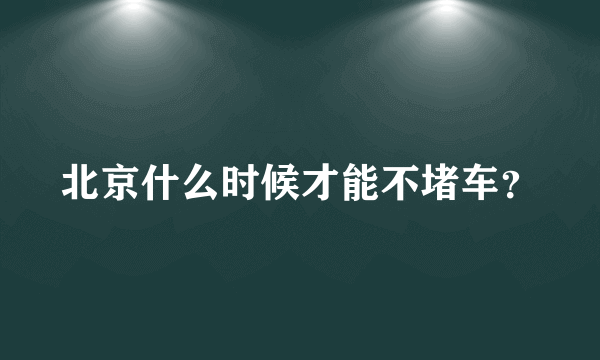 北京什么时候才能不堵车？